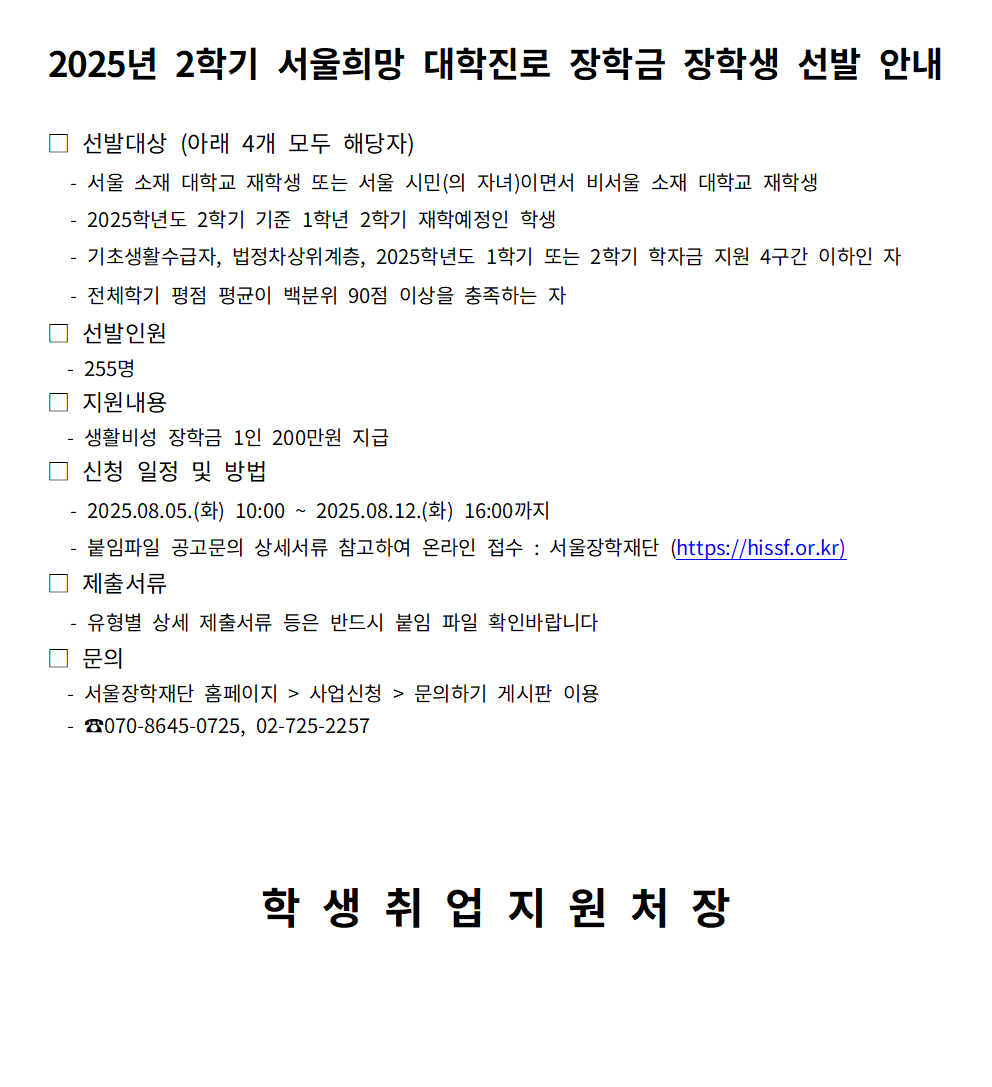 2025년 2학기 서울희망 대학진로 장학금 장학생 선발 안내

□ 선발대상 (아래 4개 모두 해당자)

- 서울 소재 대학교 재학생 또는 서울 시민(의 자녀)이면서 비서울 소재 대학교 재학생
- 2025학년도 2학기 기준 1학년 2학기 재학예정인 학생
- 기초생활수급자, 법정차상위계층, 2025학년도 1학기 또는 2학기 학자금 지원 4구간 이하인 자
- 전체학기 평점 평균이 백분위 90점 이상을 충족하는 자

□ 선발인원

- 255명

□ 지원내용

- 생활비성 장학금 1인 200만원 지급

□ 신청 일정 및 방법

- 2025.08.05.(화) 10:00 ~ 2025.08.12.(화) 16:00까지
- 붙임파일 공고문의 상세서류 참고하여 온라인 접수 : 서울장학재단 (https://hissf.or.kr)

□ 제출서류

- 유형별 상세 제출서류 등은 반드시 붙임 파일 확인바랍니다

□ 문의

- 서울장학재단 홈페이지 > 사업신청 > 문의하기 게시판 이용
- ☎070-8645-0725, 02-725-2257

학 생 취 업 지 원 처 장